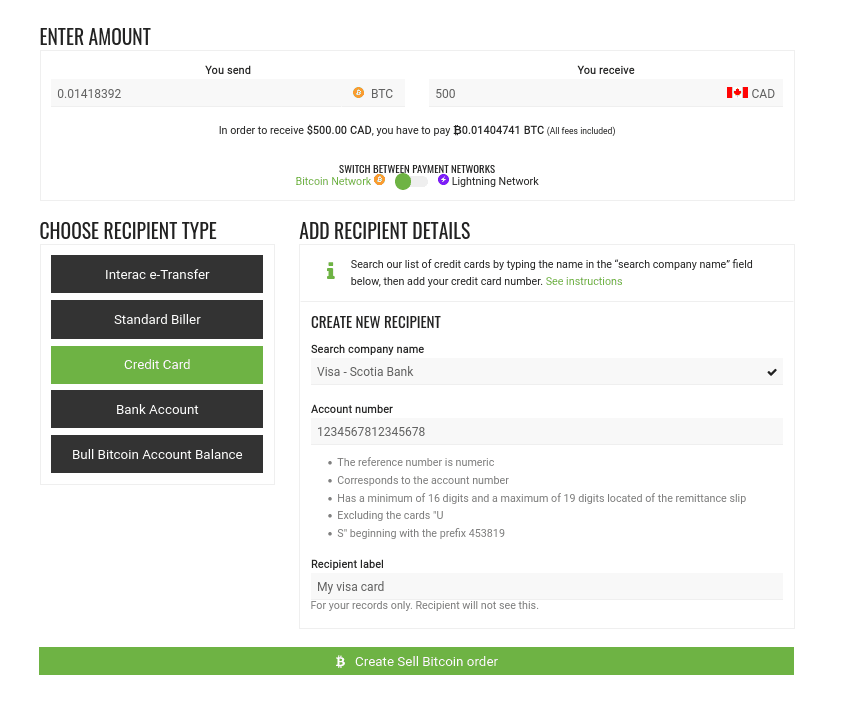 ENTER AMOUNT

You send
0.01418392 BTC

You receive
500 CAD

In order to receive $500.00 CAD, you have to pay ₿0.01404741 BTC (All fees included)

SWITCH BETWEEN PAYMENT NETWORKS
Bitcoin Network Lightning Network

CHOOSE RECIPIENT TYPE

Interac e-Transfer
Standard Biller
Credit Card
Bank Account
Bull Bitcoin Account Balance

ADD RECIPIENT DETAILS

Search our list of credit cards by typing the name in the "search company name" field below, then add your credit card number. See instructions

CREATE NEW RECIPIENT

Search company name
Visa - Scotia Bank

Account number
1234567812345678

- The reference number is numeric
- Corresponds to the account number
- Has a minimum of 16 digits and a maximum of 19 digits located of the remittance slip
- Excluding the cards "U
- S" beginning with the prefix 453819

Recipient label
My visa card
For your records only. Recipient will not see this.

Create Sell Bitcoin order